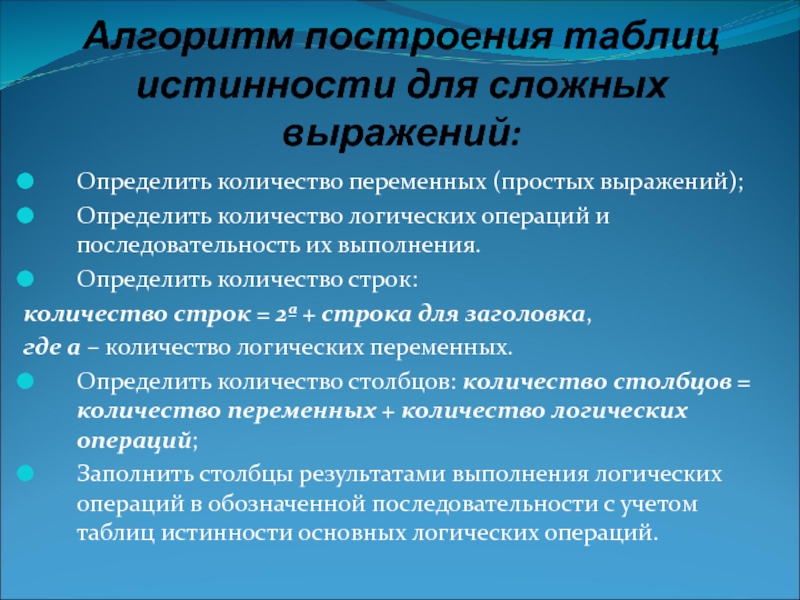 Алгоритм построения таблиц истинности для сложных выражений:

Определить количество переменных (простых выражений);

Определить количество логических операций и последовательность их выполнения.

Определить количество строк:

количество строк = $2^a$ + строка для заголовка,

где а – количество логических переменных.

Определить количество столбцов: количество столбцов = количество переменных + количество логических операций;

Заполнить столбцы результатами выполнения логических операций в обозначенной последовательности с учетом таблиц истинности основных логических операций.